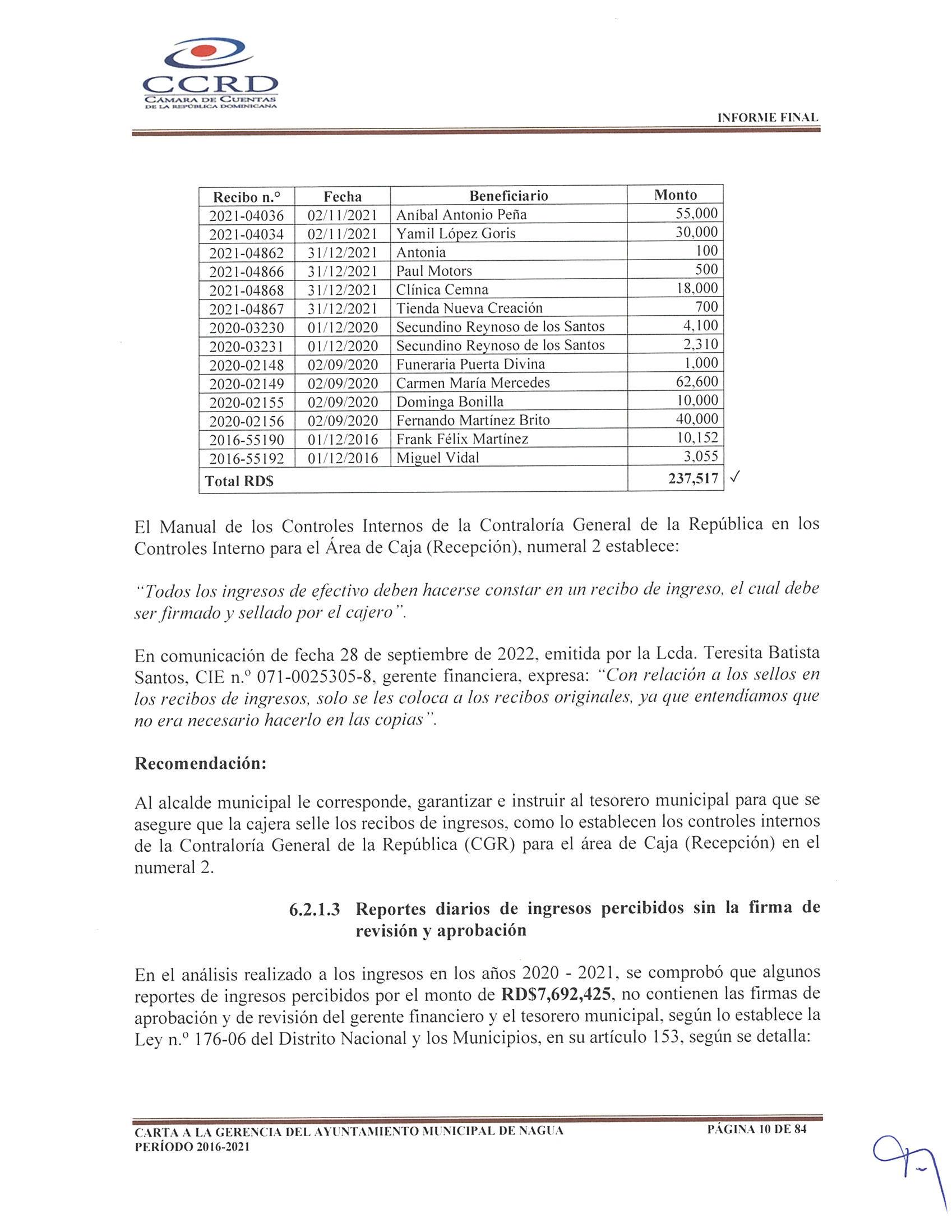 CCRD
CÁMARA DE CUENTAS
DE LA REPÚBLICA DOMINICANA

INFORME FINAL

| Recibo n.° | Fecha | Beneficiario | Monto |
|---|---|---|---|
| 2021-04036 | 02/11/2021 | Aníbal Antonio Peña | 55,000 |
| 2021-04034 | 02/11/2021 | Yamil López Goris | 30,000 |
| 2021-04862 | 31/12/2021 | Antonia | 100 |
| 2021-04866 | 31/12/2021 | Paul Motors | 500 |
| 2021-04868 | 31/12/2021 | Clínica Cemna | 18,000 |
| 2021-04867 | 31/12/2021 | Tienda Nueva Creación | 700 |
| 2020-03230 | 01/12/2020 | Secundino Reynoso de los Santos | 4,100 |
| 2020-03231 | 01/12/2020 | Secundino Reynoso de los Santos | 2,310 |
| 2020-02148 | 02/09/2020 | Funeraria Puerta Divina | 1,000 |
| 2020-02149 | 02/09/2020 | Carmen María Mercedes | 62,600 |
| 2020-02155 | 02/09/2020 | Dominga Bonilla | 10,000 |
| 2020-02156 | 02/09/2020 | Fernando Martínez Brito | 40,000 |
| 2016-55190 | 01/12/2016 | Frank Félix Martínez | 10,152 |
| 2016-55192 | 01/12/2016 | Miguel Vidal | 3,055 |
| Total RD$ | | | 237,517 ✓ |

El Manual de los Controles Internos de la Contraloría General de la República en los Controles Interno para el Área de Caja (Recepción), numeral 2 establece:

"Todos los ingresos de efectivo deben hacerse constar en un recibo de ingreso, el cual debe ser firmado y sellado por el cajero".

En comunicación de fecha 28 de septiembre de 2022, emitida por la Lcda. Teresita Batista Santos, CIE n.° 071-0025305-8, gerente financiera, expresa: "Con relación a los sellos en los recibos de ingresos, solo se les coloca a los recibos originales, ya que entendíamos que no era necesario hacerlo en las copias".

Recomendación:

Al alcalde municipal le corresponde, garantizar e instruir al tesorero municipal para que se asegure que la cajera selle los recibos de ingresos, como lo establecen los controles internos de la Contraloría General de la República (CGR) para el área de Caja (Recepción) en el numeral 2.

6.2.1.3 Reportes diarios de ingresos percibidos sin la firma de revisión y aprobación

En el análisis realizado a los ingresos en los años 2020 - 2021, se comprobó que algunos reportes de ingresos percibidos por el monto de RD$7,692,425, no contienen las firmas de aprobación y de revisión del gerente financiero y el tesorero municipal, según lo establece la Ley n.° 176-06 del Distrito Nacional y los Municipios, en su artículo 153, según se detalla:

CARTA A LA GERENCIA DEL AYUNTAMIENTO MUNICIPAL DE NAGUA
PERÍODO 2016-2021
PÁGINA 10 DE 84